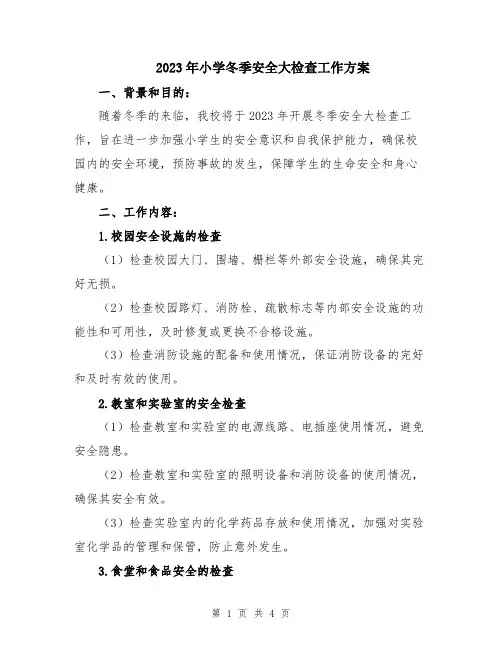 2023年小学冬季安全大检查工作方案

一、背景和目的：

随着冬季的来临，我校将于2023年开展冬季安全大检查工作，旨在进一步加强小学生的安全意识和自我保护能力，确保校园内的安全环境，预防事故的发生，保障学生的生命安全和身心健康。

二、工作内容：

1.校园安全设施的检查

（1）检查校园大门、围墙、栅栏等外部安全设施，确保其完好无损。

（2）检查校园路灯、消防栓、疏散标志等内部安全设施的功能性和可用性，及时修复或更换不合格设施。

（3）检查消防设施的配备和使用情况，保证消防设备的完好和及时有效的使用。

2.教室和实验室的安全检查

（1）检查教室和实验室的电源线路、电插座使用情况，避免安全隐患。

（2）检查教室和实验室的照明设备和消防设备的使用情况，确保其安全有效。

（3）检查实验室内的化学药品存放和使用情况，加强对实验室化学品的管理和保管，防止意外发生。

3.食堂和食品安全的检查

第 1 页 共 4 页